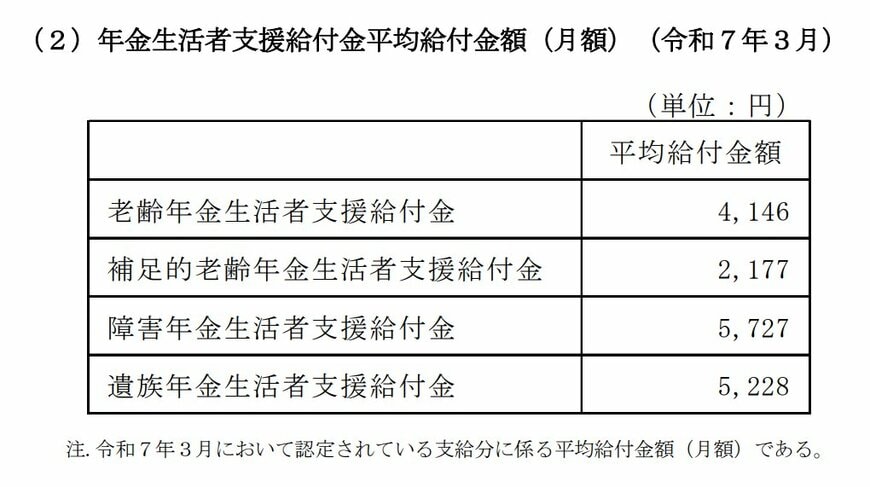 （２）年金生活者支援給付金平均給付金額（月額）（令和７年３月）

（単位：円）

| | 平均給付金額 |
|---|---|
| 老齢年金生活者支援給付金 | 4，146 |
| 補足的老齢年金生活者支援給付金 | 2，177 |
| 障害年金生活者支援給付金 | 5，727 |
| 遺族年金生活者支援給付金 | 5，228 |

注. 令和７年３月において認定されている支給分に係る平均給付金額（月額）である。